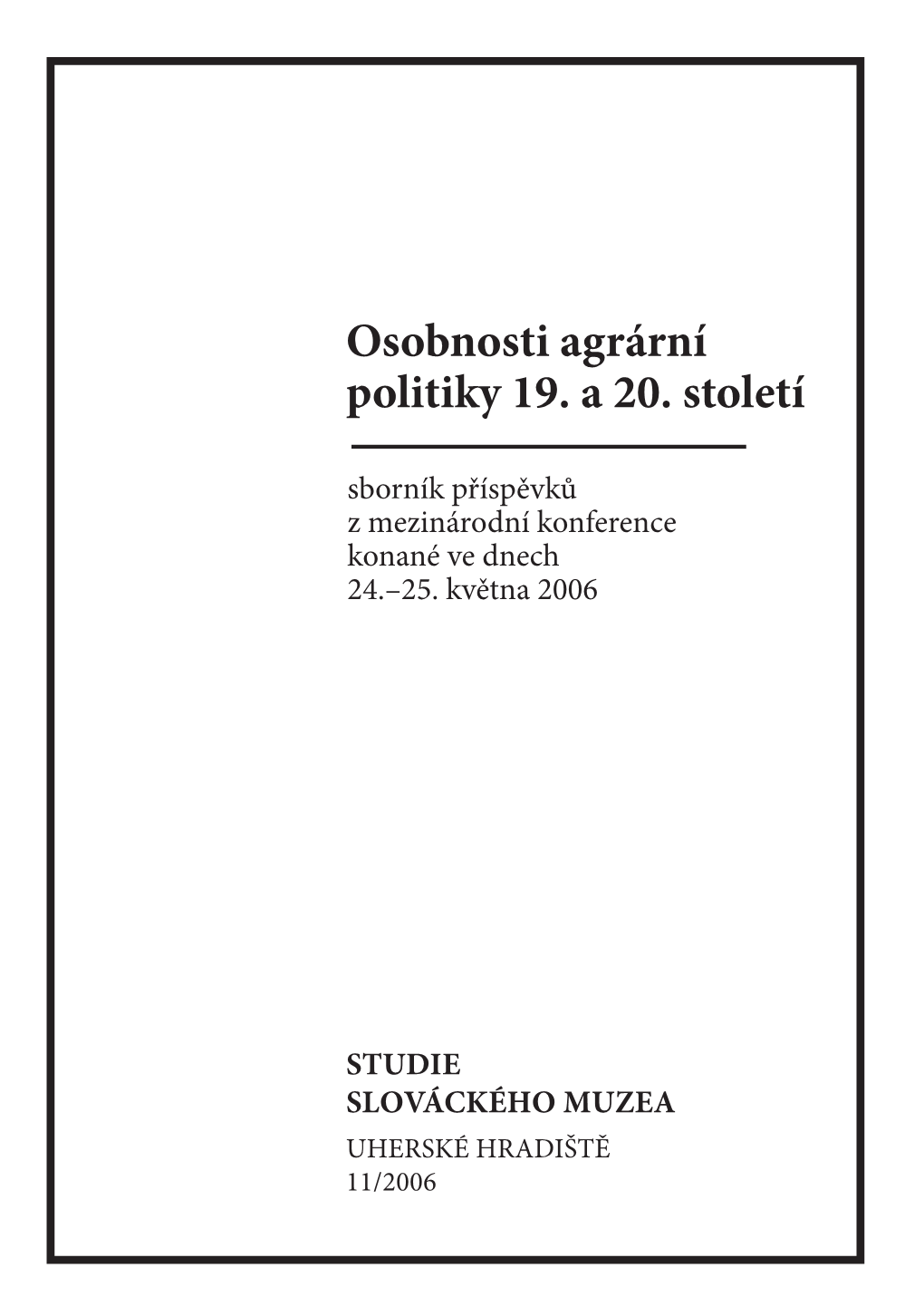 Osobnosti agrární politiky 19. a 20. století

sborník příspěvků
z mezinárodní konference
konané ve dnech
24.–25. května 2006

STUDIE
SLOVÁCKÉHO MUZEA
UHERSKÉ HRADIŠTĚ
11/2006